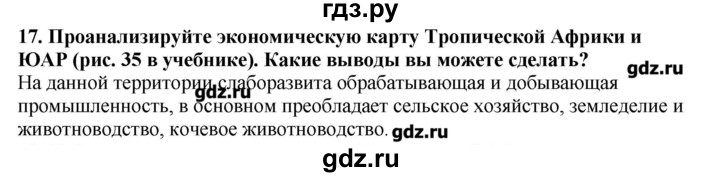 гдз.ру

17. Проанализируйте экономическую карту Тропической Африки и ЮАР (рис. 35 в учебнике). Какие выводы вы можете сделать?

gdz.ru

На данной территории слаборазвита обрабатывающая и добывающая промышленность, в основном преобладает сельское хозяйство, земледелие и животноводство, кочевое животноводство.

gdz.ru

gdz.ru

gdz.ru